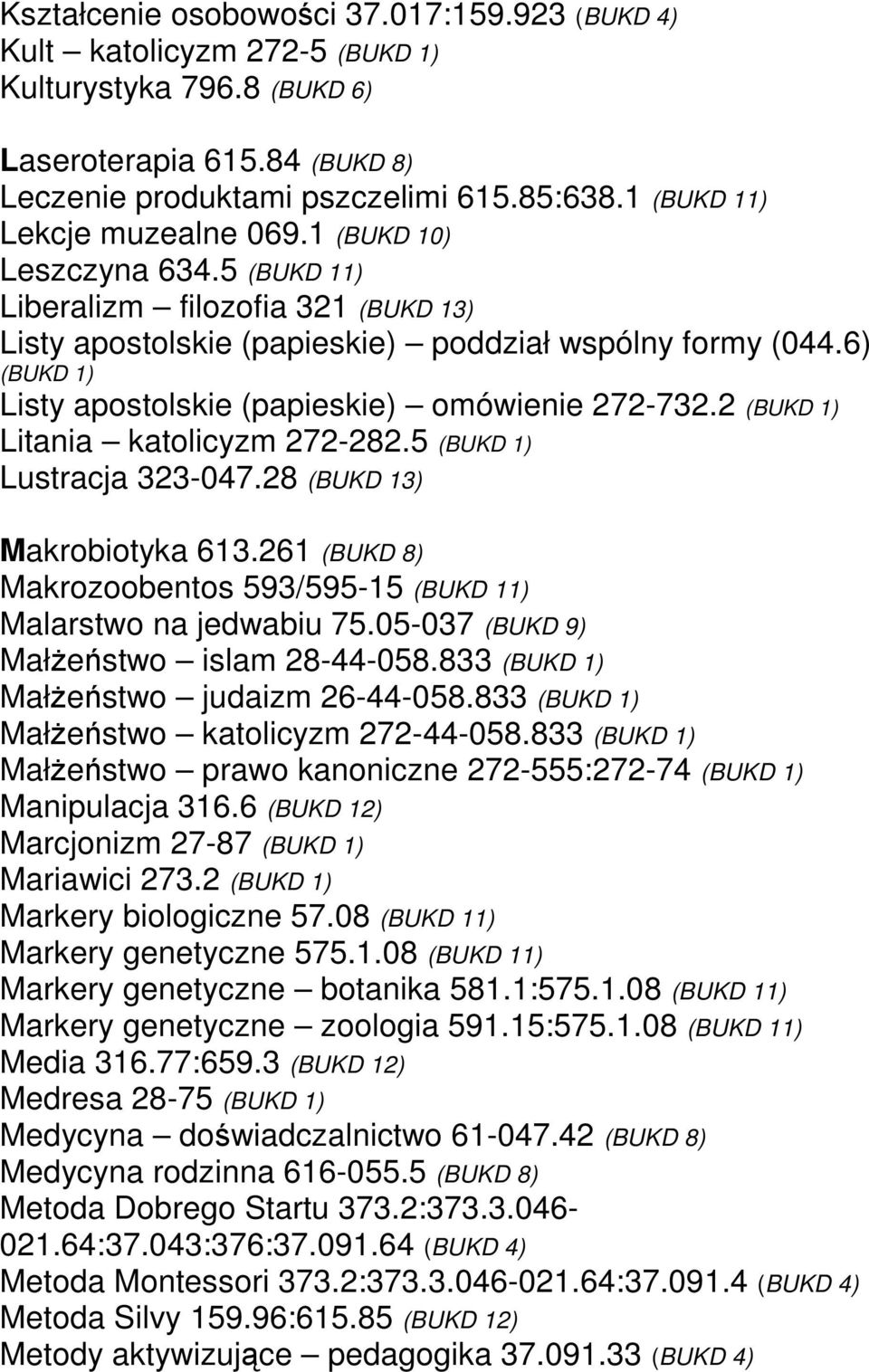 Kształcenie osobowości 37.017:159.923 (BUKD 4)
Kult – katolicyzm 272-5 (BUKD 1)
Kulturystyka 796.8 (BUKD 6)

Laseroterapia 615.84 (BUKD 8)
Leczenie produktami pszczelimi 615.85:638.1 (BUKD 11)
Lekcje muzealne 069.1 (BUKD 10)
Leszczyna 634.5 (BUKD 11)
Liberalizm – filozofia 321 (BUKD 13)
Listy apostolskie (papieskie) – poddział wspólny formy (044.6) (BUKD 1)
Listy apostolskie (papieskie) – omówienie 272-732.2 (BUKD 1)
Litania – katolicyzm 272-282.5 (BUKD 1)
Lustracja 323-047.28 (BUKD 13)

Makrobiotyka 613.261 (BUKD 8)
Makrozoobentos 593/595-15 (BUKD 11)
Malarstwo na jedwabiu 75.05-037 (BUKD 9)
Małżeństwo – islam 28-44-058.833 (BUKD 1)
Małżeństwo – judaizm 26-44-058.833 (BUKD 1)
Małżeństwo – katolicyzm 272-44-058.833 (BUKD 1)
Małżeństwo – prawo kanoniczne 272-555:272-74 (BUKD 1)
Manipulacja 316.6 (BUKD 12)
Marcjonizm 27-87 (BUKD 1)
Mariawici 273.2 (BUKD 1)
Markery biologiczne 57.08 (BUKD 11)
Markery genetyczne 575.1.08 (BUKD 11)
Markery genetyczne – botanika 581.1:575.1.08 (BUKD 11)
Markery genetyczne – zoologia 591.15:575.1.08 (BUKD 11)
Media 316.77:659.3 (BUKD 12)
Medresa 28-75 (BUKD 1)
Medycyna – doświadczalnictwo 61-047.42 (BUKD 8)
Medycyna rodzinna 616-055.5 (BUKD 8)
Metoda Dobrego Startu 373.2:373.3.046-021.64:37.043:376:37.091.64 (BUKD 4)
Metoda Montessori 373.2:373.3.046-021.64:37.091.4 (BUKD 4)
Metoda Silvy 159.96:615.85 (BUKD 12)
Metody aktywizujące – pedagogika 37.091.33 (BUKD 4)